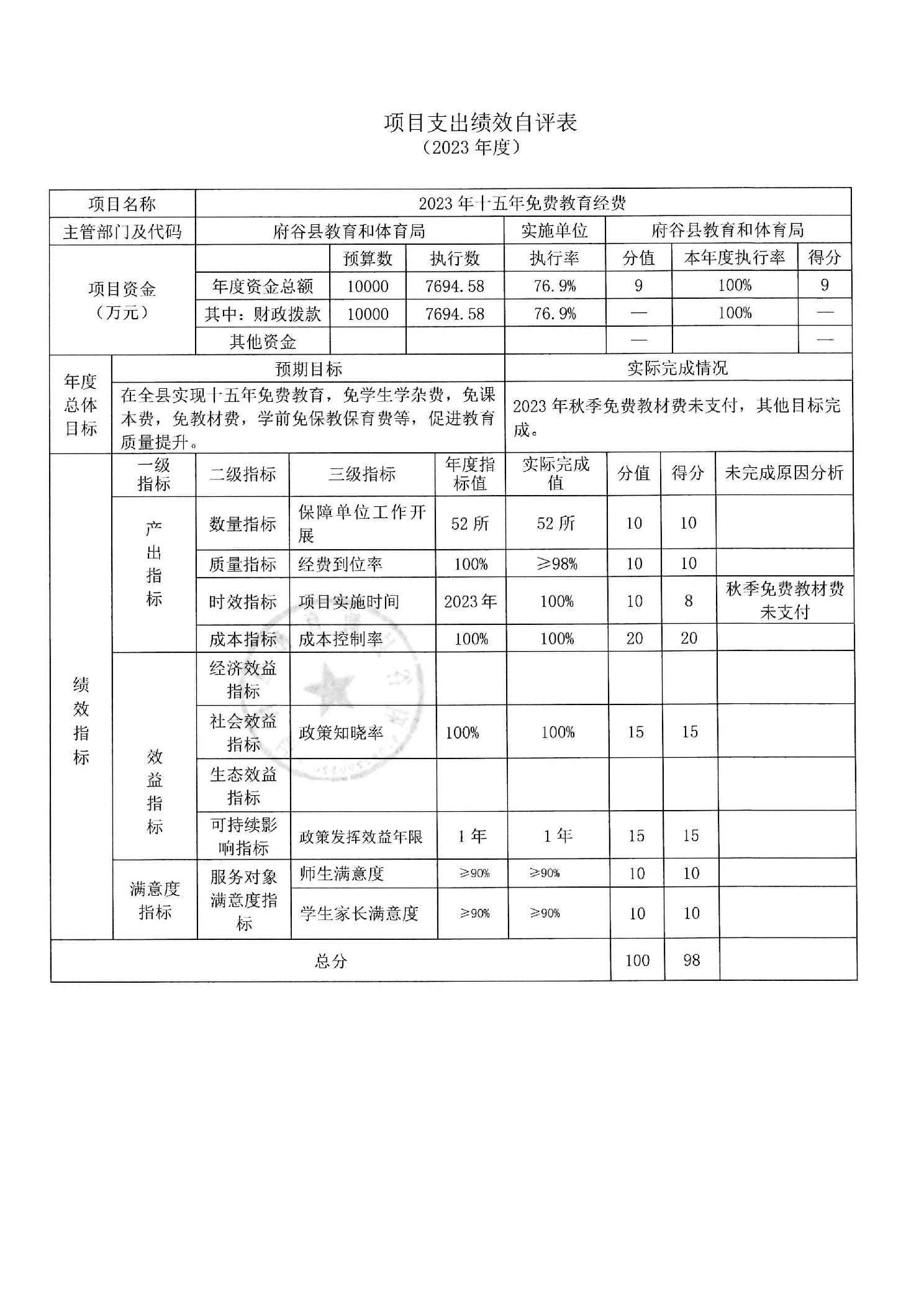 项目支出绩效自评表
（2023 年度）

| 项目名称 | 2023 年十五年免费教育经费 | | | | | | |
|---|---|---|---|---|---|---|---|
| 主管部门及代码 | 府谷县教育和体育局 | | | 实施单位 | 府谷县教育和体育局 | | |
| 项目资金（万元） | | 预算数 | 执行数 | 执行率 | 分值 | 本年度执行率 | 得分 |
| | 年度资金总额 | 10000 | 7694.58 | 76.9% | 9 | 100% | 9 |
| | 其中：财政拨款 | 10000 | 7694.58 | 76.9% | — | 100% | — |
| | 其他资金 | | | | — | | — |

| 年度总体目标 | 预期目标 | 实际完成情况 |
|---|---|---|
| | 在全县实现十五年免费教育，免学生学杂费，免课本费，免教材费，学前免保教保育费等，促进教育质量提升。 | 2023 年秋季免费教材费未支付，其他目标完成。 |

| | 一级指标 | 二级指标 | 三级指标 | 年度指标值 | 实际完成值 | 分值 | 得分 | 未完成原因分析 |
|---|---|---|---|---|---|---|---|---|
| 绩效指标 | 产出指标 | 数量指标 | 保障单位工作开展 | 52 所 | 52 所 | 10 | 10 | |
| | | 质量指标 | 经费到位率 | 100% | ≥98% | 10 | 10 | |
| | | 时效指标 | 项目实施时间 | 2023 年 | 100% | 10 | 8 | 秋季免费教材费未支付 |
| | | 成本指标 | 成本控制率 | 100% | 100% | 20 | 20 | |
| | 效益指标 | 经济效益指标 | | | | | | |
| | | 社会效益指标 | 政策知晓率 | 100% | 100% | 15 | 15 | |
| | | 生态效益指标 | | | | | | |
| | | 可持续影响指标 | 政策发挥效益年限 | 1 年 | 1 年 | 15 | 15 | |
| | 满意度指标 | 服务对象满意度指标 | 师生满意度 | ≥90% | ≥90% | 10 | 10 | |
| | | | 学生家长满意度 | ≥90% | ≥90% | 10 | 10 | |
| 总分 | | | | | | 100 | 98 | |